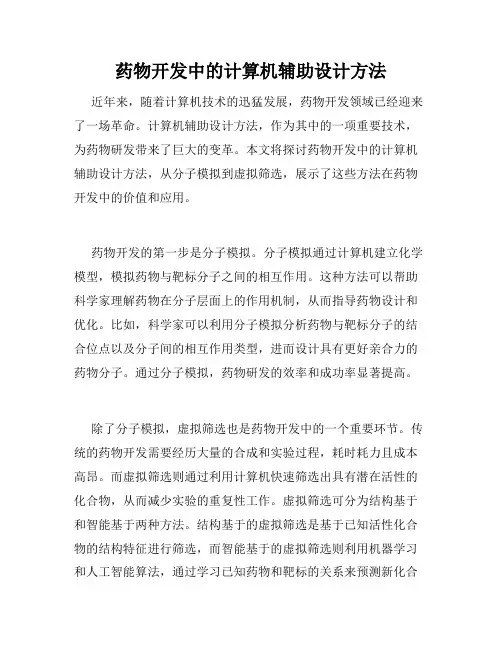 药物开发中的计算机辅助设计方法

近年来，随着计算机技术的迅猛发展，药物开发领域已经迎来了一场革命。计算机辅助设计方法，作为其中的一项重要技术，为药物研发带来了巨大的变革。本文将探讨药物开发中的计算机辅助设计方法，从分子模拟到虚拟筛选，展示了这些方法在药物开发中的价值和应用。

药物开发的第一步是分子模拟。分子模拟通过计算机建立化学模型，模拟药物与靶标分子之间的相互作用。这种方法可以帮助科学家理解药物在分子层面上的作用机制，从而指导药物设计和优化。比如，科学家可以利用分子模拟分析药物与靶标分子的结合位点以及分子间的相互作用类型，进而设计具有更好亲合力的药物分子。通过分子模拟，药物研发的效率和成功率显著提高。

除了分子模拟，虚拟筛选也是药物开发中的一个重要环节。传统的药物开发需要经历大量的合成和实验过程，耗时耗力且成本高昂。而虚拟筛选则通过利用计算机快速筛选出具有潜在活性的化合物，从而减少实验的重复性工作。虚拟筛选可分为结构基于和智能基于两种方法。结构基于的虚拟筛选是基于已知活性化合物的结构特征进行筛选，而智能基于的虚拟筛选则利用机器学习和人工智能算法，通过学习已知药物和靶标的关系来预测新化合